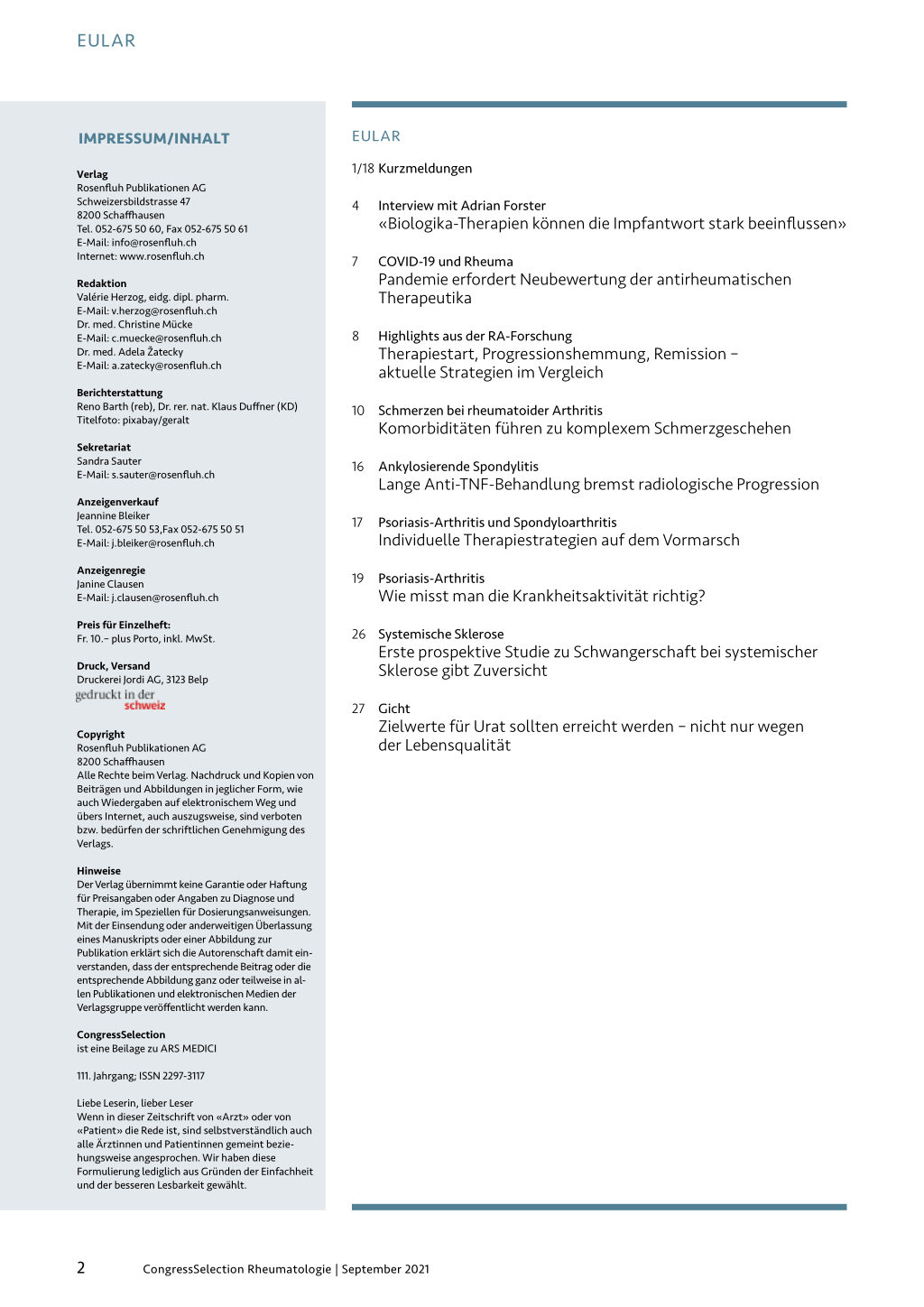 EULAR

IMPRESSUM/INHALT

Verlag
Rosenfluh Publikationen AG
Schweizersbildstrasse 47
8200 Schaffhausen
Tel. 052-675 50 60, Fax 052-675 50 61
E-Mail: info@rosenfluh.ch
Internet: www.rosenfluh.ch

Redaktion
Valérie Herzog, eidg. dipl. pharm.
E-Mail: v.herzog@rosenfluh.ch
Dr. med. Christine Mücke
E-Mail: c.muecke@rosenfluh.ch
Dr. med. Adela Žatecky
E-Mail: a.zatecky@rosenfluh.ch

Berichterstattung
Reno Barth (reb), Dr. rer. nat. Klaus Duffner (KD)
Titelfoto: pixabay/geralt

Sekretariat
Sandra Sauter
E-Mail: s.sauter@rosenfluh.ch

Anzeigenverkauf
Jeannine Bleiker
Tel. 052-675 50 53,Fax 052-675 50 51
E-Mail: j.bleiker@rosenfluh.ch

Anzeigenregie
Janine Clausen
E-Mail: j.clausen@rosenfluh.ch

Preis für Einzelheft:
Fr. 10.– plus Porto, inkl. MwSt.

Druck, Versand
Druckerei Jordi AG, 3123 Belp
gedruckt in der schweiz

Copyright
Rosenfluh Publikationen AG
8200 Schaffhausen
Alle Rechte beim Verlag. Nachdruck und Kopien von Beiträgen und Abbildungen in jeglicher Form, wie auch Wiedergaben auf elektronischem Weg und übers Internet, auch auszugsweise, sind verboten bzw. bedürfen der schriftlichen Genehmigung des Verlags.

Hinweise
Der Verlag übernimmt keine Garantie oder Haftung für Preisangaben oder Angaben zu Diagnose und Therapie, im Speziellen für Dosierungsanweisungen. Mit der Einsendung oder anderweitigen Überlassung eines Manuskripts oder einer Abbildung zur Publikation erklärt sich die Autorenschaft damit einverstanden, dass der entsprechende Beitrag oder die entsprechende Abbildung ganz oder teilweise in allen Publikationen und elektronischen Medien der Verlagsgruppe veröffentlicht werden kann.

CongressSelection
ist eine Beilage zu ARS MEDICI

111. Jahrgang; ISSN 2297-3117

Liebe Leserin, lieber Leser
Wenn in dieser Zeitschrift von «Arzt» oder von «Patient» die Rede ist, sind selbstverständlich auch alle Ärztinnen und Patientinnen gemeint beziehungsweise angesprochen. Wir haben diese Formulierung lediglich aus Gründen der Einfachheit und der besseren Lesbarkeit gewählt.

EULAR

1/18 Kurzmeldungen

4 Interview mit Adrian Forster
«Biologika-Therapien können die Impfantwort stark beeinflussen»

7 COVID-19 und Rheuma
Pandemie erfordert Neubewertung der antirheumatischen Therapeutika

8 Highlights aus der RA-Forschung
Therapiestart, Progressionshemmung, Remission – aktuelle Strategien im Vergleich

10 Schmerzen bei rheumatoider Arthritis
Komorbiditäten führen zu komplexem Schmerzgeschehen

16 Ankylosierende Spondylitis
Lange Anti-TNF-Behandlung bremst radiologische Progression

17 Psoriasis-Arthritis und Spondyloarthritis
Individuelle Therapiestrategien auf dem Vormarsch

19 Psoriasis-Arthritis
Wie misst man die Krankheitsaktivität richtig?

26 Systemische Sklerose
Erste prospektive Studie zu Schwangerschaft bei systemischer Sklerose gibt Zuversicht

27 Gicht
Zielwerte für Urat sollten erreicht werden – nicht nur wegen der Lebensqualität

2 CongressSelection Rheumatologie | September 2021